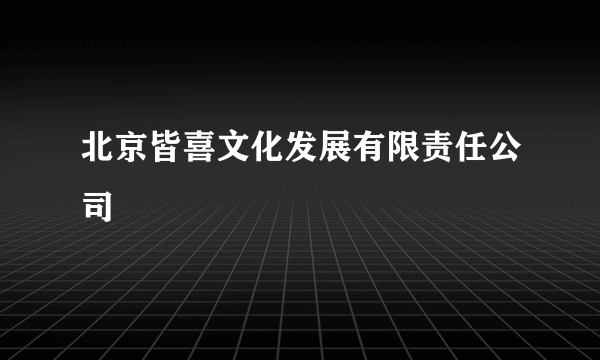 北京皆喜文化发展有限责任公司